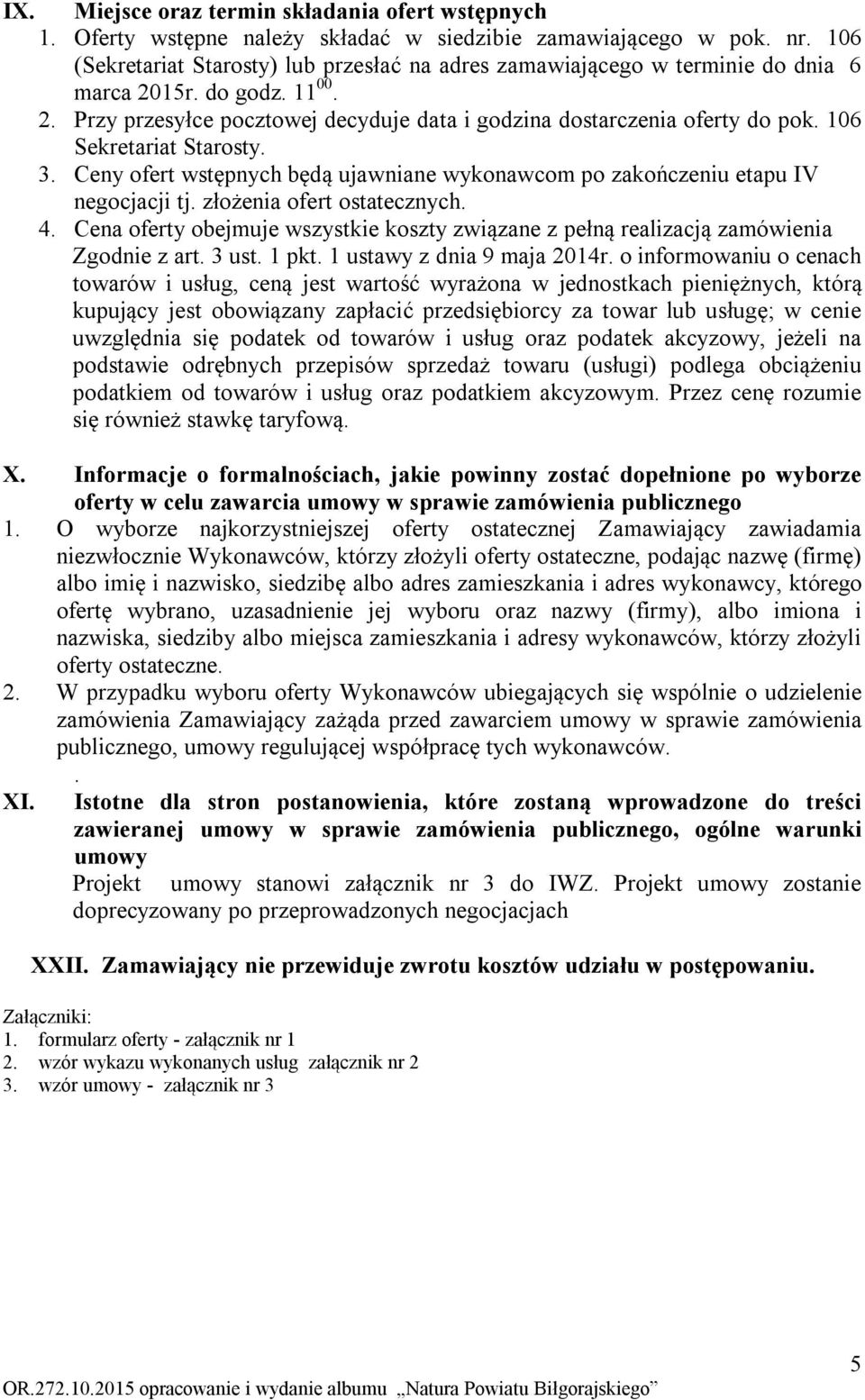 IX. Miejsce oraz termin składania ofert wstępnych
1. Oferty wstępne należy składać w siedzibie zamawiającego w pok. nr. 106 (Sekretariat Starosty) lub przesłać na adres zamawiającego w terminie do dnia 6 marca 2015r. do godz. $11^{00}$.
2. Przy przesyłce pocztowej decyduje data i godzina dostarczenia oferty do pok. 106 Sekretariat Starosty.
3. Ceny ofert wstępnych będą ujawniane wykonawcom po zakończeniu etapu IV negocjacji tj. złożenia ofert ostatecznych.
4. Cena oferty obejmuje wszystkie koszty związane z pełną realizacją zamówienia Zgodnie z art. 3 ust. 1 pkt. 1 ustawy z dnia 9 maja 2014r. o informowaniu o cenach towarów i usług, ceną jest wartość wyrażona w jednostkach pieniężnych, którą kupujący jest obowiązany zapłacić przedsiębiorcy za towar lub usługę; w cenie uwzględnia się podatek od towarów i usług oraz podatek akcyzowy, jeżeli na podstawie odrębnych przepisów sprzedaż towaru (usługi) podlega obciążeniu podatkiem od towarów i usług oraz podatkiem akcyzowym. Przez cenę rozumie się również stawkę taryfową.

X. Informacje o formalnościach, jakie powinny zostać dopełnione po wyborze oferty w celu zawarcia umowy w sprawie zamówienia publicznego
1. O wyborze najkorzystniejszej oferty ostatecznej Zamawiający zawiadamia niezwłocznie Wykonawców, którzy złożyli oferty ostateczne, podając nazwę (firmę) albo imię i nazwisko, siedzibę albo adres zamieszkania i adres wykonawcy, którego ofertę wybrano, uzasadnienie jej wyboru oraz nazwy (firmy), albo imiona i nazwiska, siedziby albo miejsca zamieszkania i adresy wykonawców, którzy złożyli oferty ostateczne.
2. W przypadku wyboru oferty Wykonawców ubiegających się wspólnie o udzielenie zamówienia Zamawiający zażąda przed zawarciem umowy w sprawie zamówienia publicznego, umowy regulującej współpracę tych wykonawców.
.
XI. Istotne dla stron postanowienia, które zostaną wprowadzone do treści zawieranej umowy w sprawie zamówienia publicznego, ogólne warunki umowy
Projekt umowy stanowi załącznik nr 3 do IWZ. Projekt umowy zostanie doprecyzowany po przeprowadzonych negocjacjach

XXII. Zamawiający nie przewiduje zwrotu kosztów udziału w postępowaniu.

Załączniki:
1. formularz oferty - załącznik nr 1
2. wzór wykazu wykonanych usług załącznik nr 2
3. wzór umowy - załącznik nr 3

5
OR.272.10.2015 opracowanie i wydanie albumu „Natura Powiatu Biłgorajskiego”